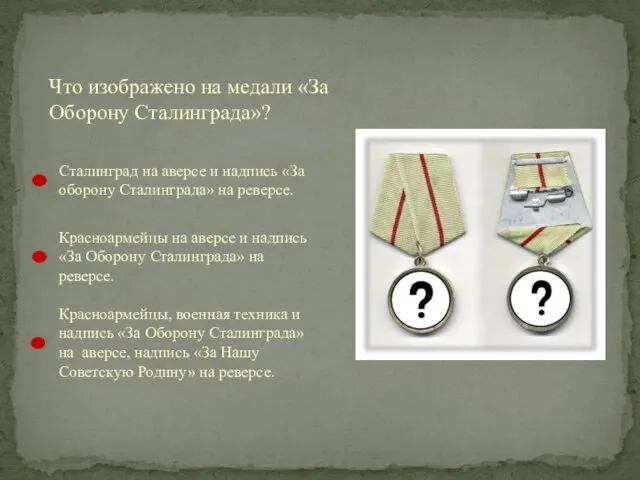 Что изображено на медали «За Оборону Сталинграда»?

Сталинград на аверсе и надпись «За оборону Сталинграда» на реверсе.

Красноармейцы на аверсе и надпись «За Оборону Сталинграда» на реверсе.

Красноармейцы, военная техника и надпись «За Оборону Сталинграда» на аверсе, надпись «За Нашу Советскую Родину» на реверсе.

?

?